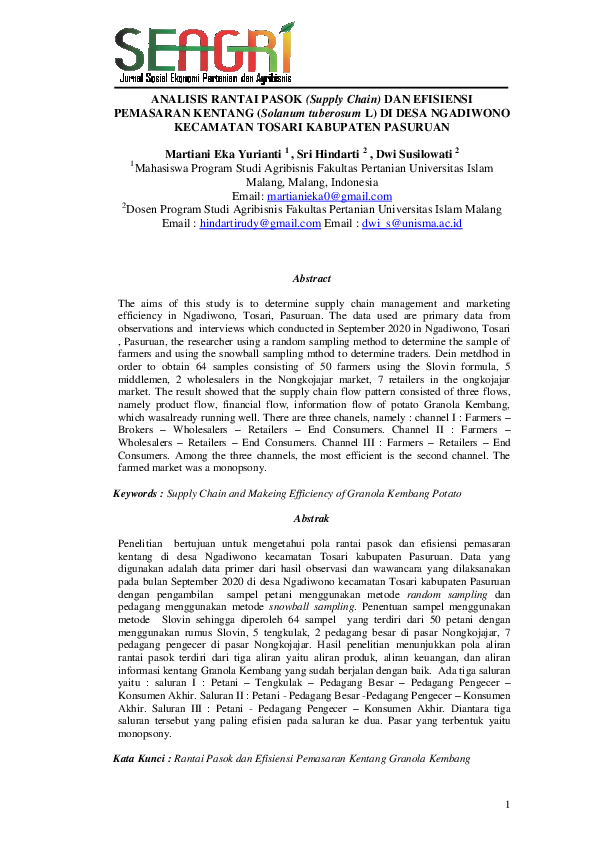 SEAGRI
Jurnal Sosial Ekonomi Pertanian dan Agribisnis

ANALISIS RANTAI PASOK (Supply Chain) DAN EFISIENSI PEMASARAN KENTANG (Solanum tuberosum L) DI DESA NGADIWONO KECAMATAN TOSARI KABUPATEN PASURUAN

Martiani Eka Yurianti $^1$ , Sri Hindarti $^2$ , Dwi Susilowati $^2$
$^1$Mahasiswa Program Studi Agribisnis Fakultas Pertanian Universitas Islam Malang, Malang, Indonesia
Email: martianieka0@gmail.com
$^2$Dosen Program Studi Agribisnis Fakultas Pertanian Universitas Islam Malang
Email : hindartirudy@gmail.com Email : dwi_s@unisma.ac.id

Abstract

The aims of this study is to determine supply chain management and marketing efficiency in Ngadiwono, Tosari, Pasuruan. The data used are primary data from observations and interviews which conducted in September 2020 in Ngadiwono, Tosari , Pasuruan, the researcher using a random sampling method to determine the sample of farmers and using the snowball sampling mthod to determine traders. Dein metdhod in order to obtain 64 samples consisting of 50 farmers using the Slovin formula, 5 middlemen, 2 wholesalers in the Nongkojajar market, 7 retailers in the ongkojajar market. The result showed that the supply chain flow pattern consisted of three flows, namely product flow, financial flow, information flow of potato Granola Kembang, which wasalready running well. There are three chanels, namely : channel I : Farmers – Brokers – Wholesalers – Retailers – End Consumers. Channel II : Farmers – Wholesalers – Retailers – End Consumers. Channel III : Farmers – Retailers – End Consumers. Among the three channels, the most efficient is the second channel. The farmed market was a monopsony.

Keywords : Supply Chain and Makeing Efficiency of Granola Kembang Potato

Abstrak

Penelitian bertujuan untuk mengetahui pola rantai pasok dan efisiensi pemasaran kentang di desa Ngadiwono kecamatan Tosari kabupaten Pasuruan. Data yang digunakan adalah data primer dari hasil observasi dan wawancara yang dilaksanakan pada bulan September 2020 di desa Ngadiwono kecamatan Tosari kabupaten Pasuruan dengan pengambilan sampel petani menggunakan metode random sampling dan pedagang menggunakan metode snowball sampling. Penentuan sampel menggunakan metode Slovin sehingga diperoleh 64 sampel yang terdiri dari 50 petani dengan menggunakan rumus Slovin, 5 tengkulak, 2 pedagang besar di pasar Nongkojajar, 7 pedagang pengecer di pasar Nongkojajar. Hasil penelitian menunjukkan pola aliran rantai pasok terdiri dari tiga aliran yaitu aliran produk, aliran keuangan, dan aliran informasi kentang Granola Kembang yang sudah berjalan dengan baik. Ada tiga saluran yaitu : saluran I : Petani – Tengkulak – Pedagang Besar – Pedagang Pengecer – Konsumen Akhir. Saluran II : Petani - Pedagang Besar -Pedagang Pengecer – Konsumen Akhir. Saluran III : Petani - Pedagang Pengecer – Konsumen Akhir. Diantara tiga saluran tersebut yang paling efisien pada saluran ke dua. Pasar yang terbentuk yaitu monopsony.

Kata Kunci : Rantai Pasok dan Efisiensi Pemasaran Kentang Granola Kembang

1